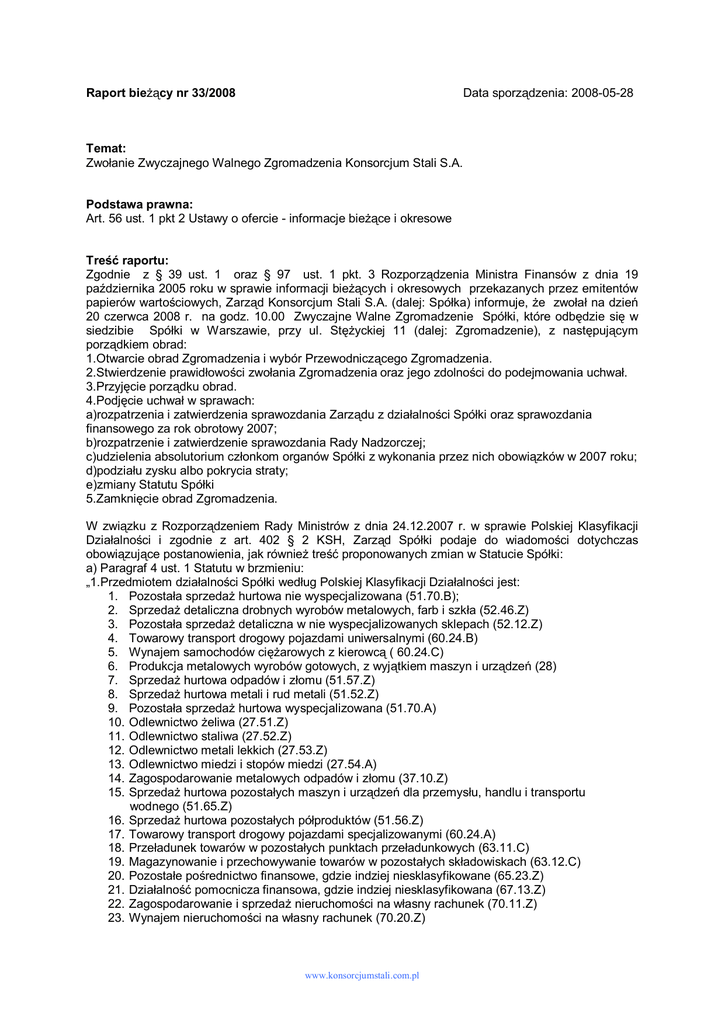 Raport bieżący nr 33/2008 Data sporządzenia: 2008-05-28

Temat:
Zwołanie Zwyczajnego Walnego Zgromadzenia Konsorcjum Stali S.A.

Podstawa prawna:
Art. 56 ust. 1 pkt 2 Ustawy o ofercie - informacje bieżące i okresowe

Treść raportu:
Zgodnie z § 39 ust. 1 oraz § 97 ust. 1 pkt. 3 Rozporządzenia Ministra Finansów z dnia 19 października 2005 roku w sprawie informacji bieżących i okresowych przekazanych przez emitentów papierów wartościowych, Zarząd Konsorcjum Stali S.A. (dalej: Spółka) informuje, że zwołał na dzień 20 czerwca 2008 r. na godz. 10.00 Zwyczajne Walne Zgromadzenie Spółki, które odbędzie się w siedzibie Spółki w Warszawie, przy ul. Stężyckiej 11 (dalej: Zgromadzenie), z następującym porządkiem obrad:
1.Otwarcie obrad Zgromadzenia i wybór Przewodniczącego Zgromadzenia.
2.Stwierdzenie prawidłowości zwołania Zgromadzenia oraz jego zdolności do podejmowania uchwał.
3.Przyjęcie porządku obrad.
4.Podjęcie uchwał w sprawach:
a)rozpatrzenia i zatwierdzenia sprawozdania Zarządu z działalności Spółki oraz sprawozdania finansowego za rok obrotowy 2007;
b)rozpatrzenie i zatwierdzenie sprawozdania Rady Nadzorczej;
c)udzielenia absolutorium członkom organów Spółki z wykonania przez nich obowiązków w 2007 roku;
d)podziału zysku albo pokrycia straty;
e)zmiany Statutu Spółki
5.Zamknięcie obrad Zgromadzenia.

W związku z Rozporządzeniem Rady Ministrów z dnia 24.12.2007 r. w sprawie Polskiej Klasyfikacji Działalności i zgodnie z art. 402 § 2 KSH, Zarząd Spółki podaje do wiadomości dotychczas obowiązujące postanowienia, jak również treść proponowanych zmian w Statucie Spółki:
a) Paragraf 4 ust. 1 Statutu w brzmieniu:
„1.Przedmiotem działalności Spółki według Polskiej Klasyfikacji Działalności jest:
1. Pozostała sprzedaż hurtowa nie wyspecjalizowana (51.70.B);
2. Sprzedaż detaliczna drobnych wyrobów metalowych, farb i szkła (52.46.Z)
3. Pozostała sprzedaż detaliczna w nie wyspecjalizowanych sklepach (52.12.Z)
4. Towarowy transport drogowy pojazdami uniwersalnymi (60.24.B)
5. Wynajem samochodów ciężarowych z kierowcą ( 60.24.C)
6. Produkcja metalowych wyrobów gotowych, z wyjątkiem maszyn i urządzeń (28)
7. Sprzedaż hurtowa odpadów i złomu (51.57.Z)
8. Sprzedaż hurtowa metali i rud metali (51.52.Z)
9. Pozostała sprzedaż hurtowa wyspecjalizowana (51.70.A)
10. Odlewnictwo żeliwa (27.51.Z)
11. Odlewnictwo staliwa (27.52.Z)
12. Odlewnictwo metali lekkich (27.53.Z)
13. Odlewnictwo miedzi i stopów miedzi (27.54.A)
14. Zagospodarowanie metalowych odpadów i złomu (37.10.Z)
15. Sprzedaż hurtowa pozostałych maszyn i urządzeń dla przemysłu, handlu i transportu wodnego (51.65.Z)
16. Sprzedaż hurtowa pozostałych półproduktów (51.56.Z)
17. Towarowy transport drogowy pojazdami specjalizowanymi (60.24.A)
18. Przeładunek towarów w pozostałych punktach przeładunkowych (63.11.C)
19. Magazynowanie i przechowywanie towarów w pozostałych składowiskach (63.12.C)
20. Pozostałe pośrednictwo finansowe, gdzie indziej niesklasyfikowane (65.23.Z)
21. Działalność pomocnicza finansowa, gdzie indziej niesklasyfikowana (67.13.Z)
22. Zagospodarowanie i sprzedaż nieruchomości na własny rachunek (70.11.Z)
23. Wynajem nieruchomości na własny rachunek (70.20.Z)

www.konsorcjumstali.com.pl